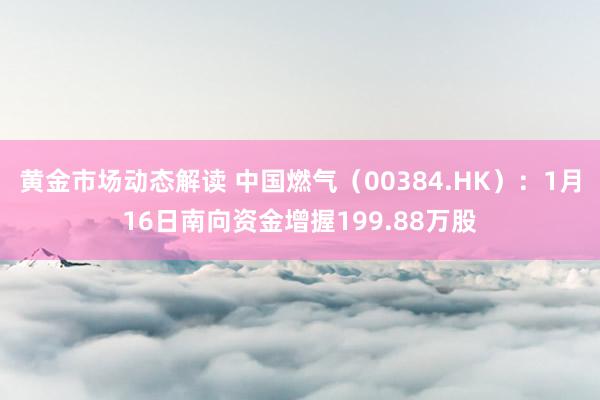 黄金市场动态解读 中国燃气（00384.HK）：1月16日南向资金增握199.88万股